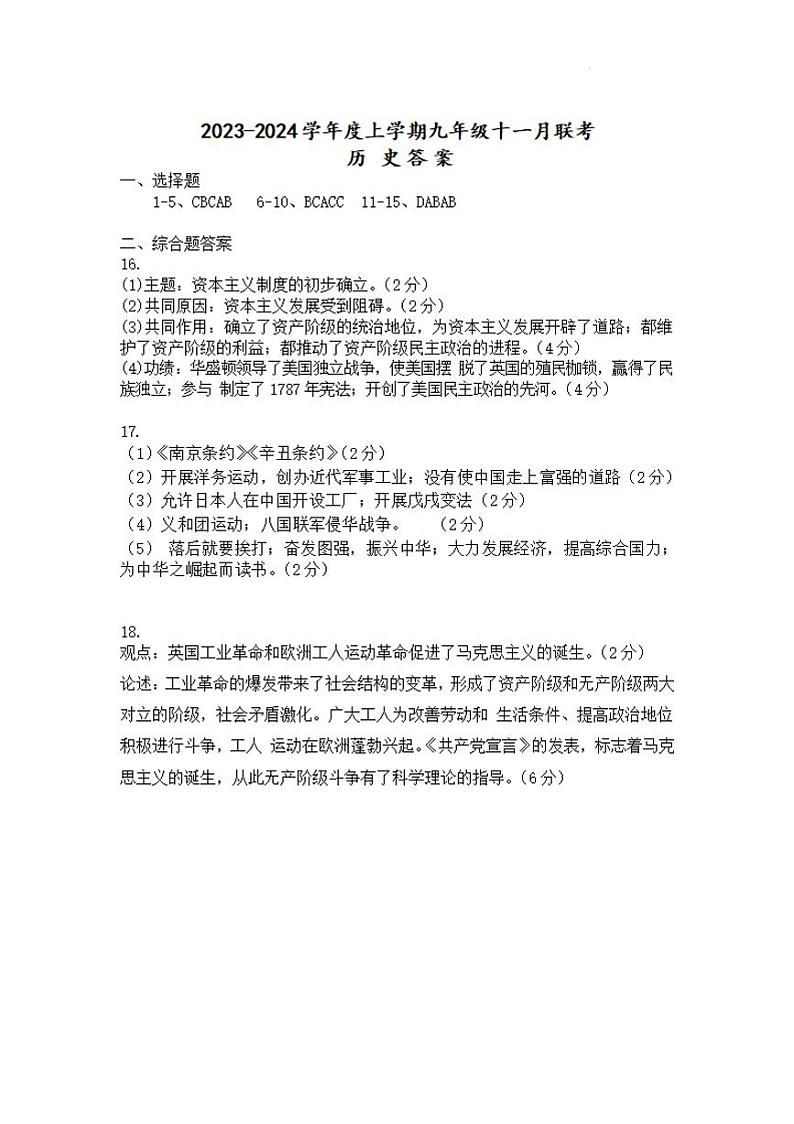 2023-2024学年度上学期九年级十一月联考
历 史 答 案

一、选择题
1-5、CBCAB 6-10、BCACC 11-15、DABAB

二、综合题答案
16.
(1)主题：资本主义制度的初步确立。(2分)
(2)共同原因：资本主义发展受到阻碍。(2分)
(3)共同作用：确立了资产阶级的统治地位，为资本主义发展开辟了道路；都维护了资产阶级的利益；都推动了资产阶级民主政治的进程。(4分)
(4)功绩：华盛顿领导了美国独立战争，使美国摆 脱了英国的殖民枷锁，赢得了民族独立；参与 制定了1787年宪法；开创了美国民主政治的先河。(4分)

17.
(1)《南京条约》《辛丑条约》(2分)
(2)开展洋务运动，创办近代军事工业；没有使中国走上富强的道路(2分)
(3)允许日本人在中国开设工厂；开展戊戌变法(2分)
(4)义和团运动；八国联军侵华战争。 (2分)
(5) 落后就要挨打；奋发图强，振兴中华；大力发展经济，提高综合国力；为中华之崛起而读书。(2分)

18.
观点：英国工业革命和欧洲工人运动革命促进了马克思主义的诞生。(2分)
论述：工业革命的爆发带来了社会结构的变革，形成了资产阶级和无产阶级两大对立的阶级，社会矛盾激化。广大工人为改善劳动和 生活条件、提高政治地位积极进行斗争，工人 运动在欧洲蓬勃兴起。《共产党宣言》的发表，标志着马克思主义的诞生，从此无产阶级斗争有了科学理论的指导。(6分)